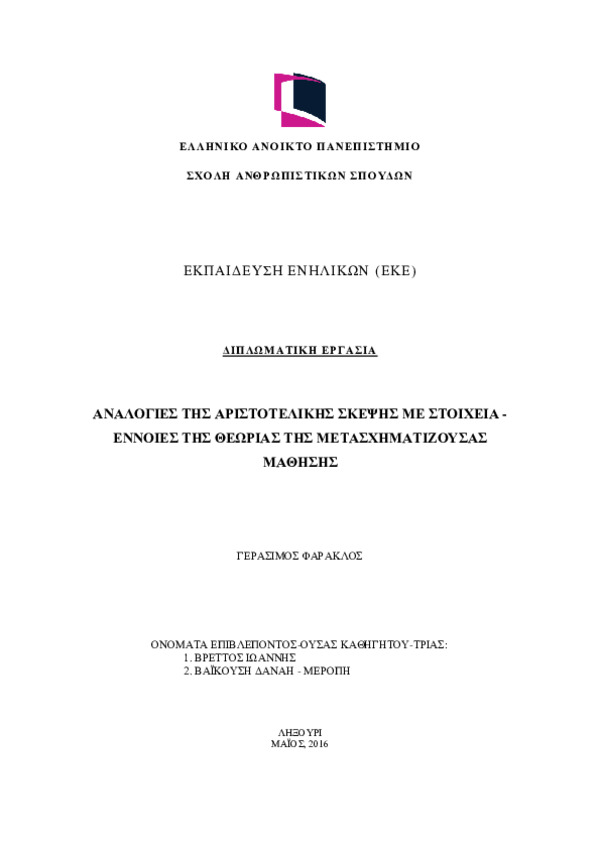 ΕΛΛΗΝΙΚΟ ΑΝΟΙΚΤΟ ΠΑΝΕΠΙΣΤΗΜΙΟ

ΣΧΟΛΗ ΑΝΘΡΩΠΙΣΤΙΚΩΝ ΣΠΟΥΔΩΝ

ΕΚΠΑΙΔΕΥΣΗ ΕΝΗΛΙΚΩΝ (ΕΚΕ)

ΔΙΠΛΩΜΑΤΙΚΗ ΕΡΓΑΣΙΑ

ΑΝΑΛΟΓΙΕΣ ΤΗΣ ΑΡΙΣΤΟΤΕΛΙΚΗΣ ΣΚΕΨΗΣ ΜΕ ΣΤΟΙΧΕΙΑ - ΕΝΝΟΙΕΣ ΤΗΣ ΘΕΩΡΙΑΣ ΤΗΣ ΜΕΤΑΣΧΗΜΑΤΙΖΟΥΣΑΣ ΜΑΘΗΣΗΣ

ΓΕΡΑΣΙΜΟΣ ΦΑΡΑΚΛΟΣ

ΟΝΟΜΑΤΑ ΕΠΙΒΛΕΠΟΝΤΟΣ-ΟΥΣΑΣ ΚΑΘΗΓΗΤΟΥ-ΤΡΙΑΣ:
1. ΒΡΕΤΤΟΣ ΙΩΑΝΝΗΣ
2. ΒΑΪΚΟΥΣΗ ΔΑΝΑΗ - ΜΕΡΟΠΗ

ΛΗΞΟΥΡΙ
ΜΑΪΟΣ, 2016